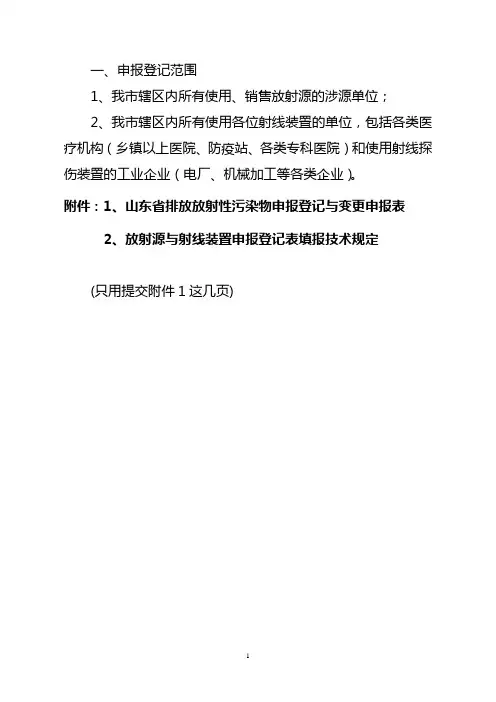 一、申报登记范围

1、我市辖区内所有使用、销售放射源的涉源单位；

2、我市辖区内所有使用各位射线装置的单位，包括各类医疗机构（乡镇以上医院、防疫站、各类专科医院）和使用射线探伤装置的工业企业（电厂、机械加工等各类企业）。

附件：1、山东省排放放射性污染物申报登记与变更申报表

2、放射源与射线装置申报登记表填报技术规定

(只用提交附件 1 这几页)

1